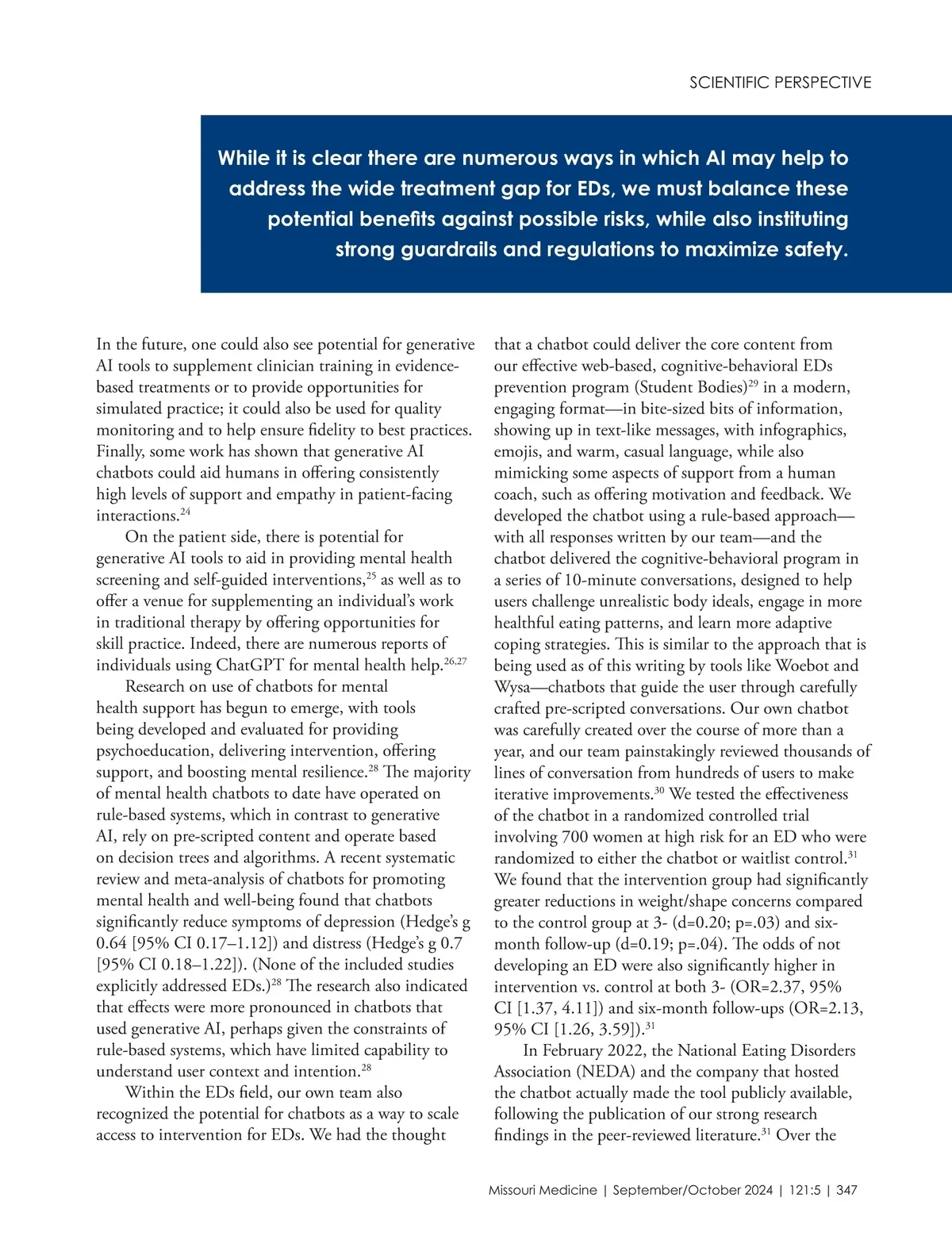 SCIENTIFIC PERSPECTIVE

While it is clear there are numerous ways in which AI may help to address the wide treatment gap for EDs, we must balance these potential benefits against possible risks, while also instituting strong guardrails and regulations to maximize safety.

In the future, one could also see potential for generative AI tools to supplement clinician training in evidence-based treatments or to provide opportunities for simulated practice; it could also be used for quality monitoring and to help ensure fidelity to best practices. Finally, some work has shown that generative AI chatbots could aid humans in offering consistently high levels of support and empathy in patient-facing interactions.$^{24}$

On the patient side, there is potential for generative AI tools to aid in providing mental health screening and self-guided interventions,$^{25}$ as well as to offer a venue for supplementing an individual's work in traditional therapy by offering opportunities for skill practice. Indeed, there are numerous reports of individuals using ChatGPT for mental health help.$^{26,27}$

Research on use of chatbots for mental health support has begun to emerge, with tools being developed and evaluated for providing psychoeducation, delivering intervention, offering support, and boosting mental resilience.$^{28}$ The majority of mental health chatbots to date have operated on rule-based systems, which in contrast to generative AI, rely on pre-scripted content and operate based on decision trees and algorithms. A recent systematic review and meta-analysis of chatbots for promoting mental health and well-being found that chatbots significantly reduce symptoms of depression (Hedge's g 0.64 [95% CI 0.17–1.12]) and distress (Hedge's g 0.7 [95% CI 0.18–1.22]). (None of the included studies explicitly addressed EDs.)$^{28}$ The research also indicated that effects were more pronounced in chatbots that used generative AI, perhaps given the constraints of rule-based systems, which have limited capability to understand user context and intention.$^{28}$

Within the EDs field, our own team also recognized the potential for chatbots as a way to scale access to intervention for EDs. We had the thought that a chatbot could deliver the core content from our effective web-based, cognitive-behavioral EDs prevention program (Student Bodies)$^{29}$ in a modern, engaging format—in bite-sized bits of information, showing up in text-like messages, with infographics, emojis, and warm, casual language, while also mimicking some aspects of support from a human coach, such as offering motivation and feedback. We developed the chatbot using a rule-based approach—with all responses written by our team—and the chatbot delivered the cognitive-behavioral program in a series of 10-minute conversations, designed to help users challenge unrealistic body ideals, engage in more healthful eating patterns, and learn more adaptive coping strategies. This is similar to the approach that is being used as of this writing by tools like Woebot and Wysa—chatbots that guide the user through carefully crafted pre-scripted conversations. Our own chatbot was carefully created over the course of more than a year, and our team painstakingly reviewed thousands of lines of conversation from hundreds of users to make iterative improvements.$^{30}$ We tested the effectiveness of the chatbot in a randomized controlled trial involving 700 women at high risk for an ED who were randomized to either the chatbot or waitlist control.$^{31}$ We found that the intervention group had significantly greater reductions in weight/shape concerns compared to the control group at 3- (d=0.20; p=.03) and six-month follow-up (d=0.19; p=.04). The odds of not developing an ED were also significantly higher in intervention vs. control at both 3- (OR=2.37, 95% CI [1.37, 4.11]) and six-month follow-ups (OR=2.13, 95% CI [1.26, 3.59]).$^{31}$

In February 2022, the National Eating Disorders Association (NEDA) and the company that hosted the chatbot actually made the tool publicly available, following the publication of our strong research findings in the peer-reviewed literature.$^{31}$ Over the

Missouri Medicine | September/October 2024 | 121:5 | 347